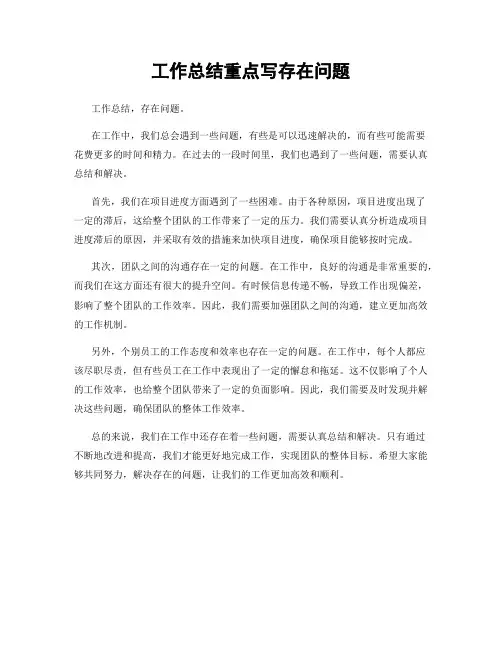 工作总结重点写存在问题

工作总结，存在问题。

在工作中，我们总会遇到一些问题，有些是可以迅速解决的，而有些可能需要花费更多的时间和精力。在过去的一段时间里，我们也遇到了一些问题，需要认真总结和解决。

首先，我们在项目进度方面遇到了一些困难。由于各种原因，项目进度出现了一定的滞后，这给整个团队的工作带来了一定的压力。我们需要认真分析造成项目进度滞后的原因，并采取有效的措施来加快项目进度，确保项目能够按时完成。

其次，团队之间的沟通存在一定的问题。在工作中，良好的沟通是非常重要的，而我们在这方面还有很大的提升空间。有时候信息传递不畅，导致工作出现偏差，影响了整个团队的工作效率。因此，我们需要加强团队之间的沟通，建立更加高效的工作机制。

另外，个别员工的工作态度和效率也存在一定的问题。在工作中，每个人都应该尽职尽责，但有些员工在工作中表现出了一定的懈怠和拖延。这不仅影响了个人的工作效率，也给整个团队带来了一定的负面影响。因此，我们需要及时发现并解决这些问题，确保团队的整体工作效率。

总的来说，我们在工作中还存在着一些问题，需要认真总结和解决。只有通过不断地改进和提高，我们才能更好地完成工作，实现团队的整体目标。希望大家能够共同努力，解决存在的问题，让我们的工作更加高效和顺利。